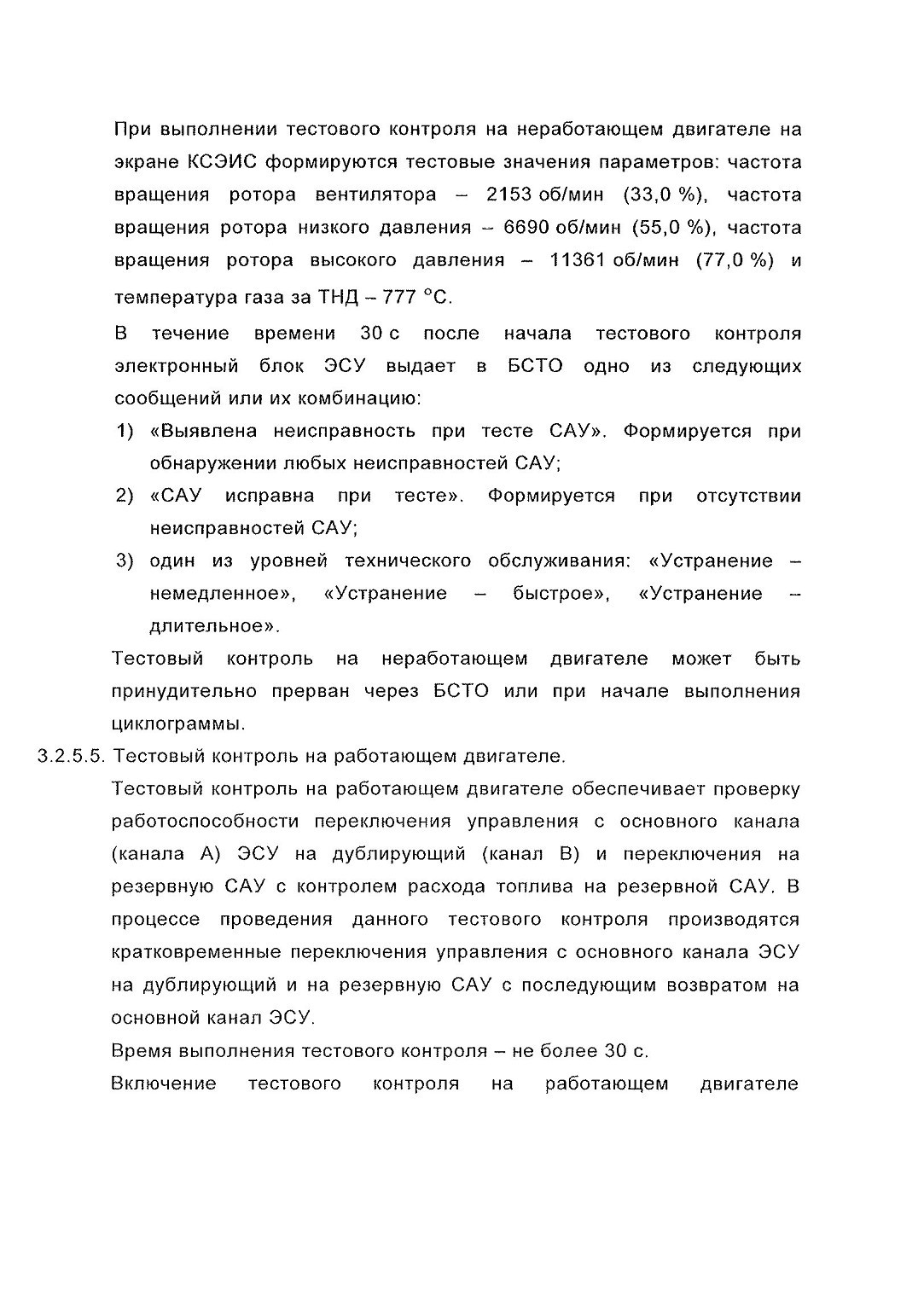 При выполнении тестового контроля на неработающем двигателе на экране КСЭИС формируются тестовые значения параметров: частота вращения ротора вентилятора – 2153 об/мин (33,0 %), частота вращения ротора низкого давления – 6690 об/мин (55,0 %), частота вращения ротора высокого давления – 11361 об/мин (77,0 %) и температура газа за ТНД – 777 °С.

В течение времени 30 с после начала тестового контроля электронный блок ЭСУ выдает в БСТО одно из следующих сообщений или их комбинацию:

1) «Выявлена неисправность при тесте САУ». Формируется при обнаружении любых неисправностей САУ;

2) «САУ исправна при тесте». Формируется при отсутствии неисправностей САУ;

3) один из уровней технического обслуживания: «Устранение – немедленное», «Устранение – быстрое», «Устранение – длительное».

Тестовый контроль на неработающем двигателе может быть принудительно прерван через БСТО или при начале выполнения циклограммы.

3.2.5.5. Тестовый контроль на работающем двигателе.

Тестовый контроль на работающем двигателе обеспечивает проверку работоспособности переключения управления с основного канала (канала А) ЭСУ на дублирующий (канал В) и переключения на резервную САУ с контролем расхода топлива на резервной САУ. В процессе проведения данного тестового контроля производятся кратковременные переключения управления с основного канала ЭСУ на дублирующий и на резервную САУ с последующим возвратом на основной канал ЭСУ.

Время выполнения тестового контроля – не более 30 с.

Включение тестового контроля на работающем двигателе